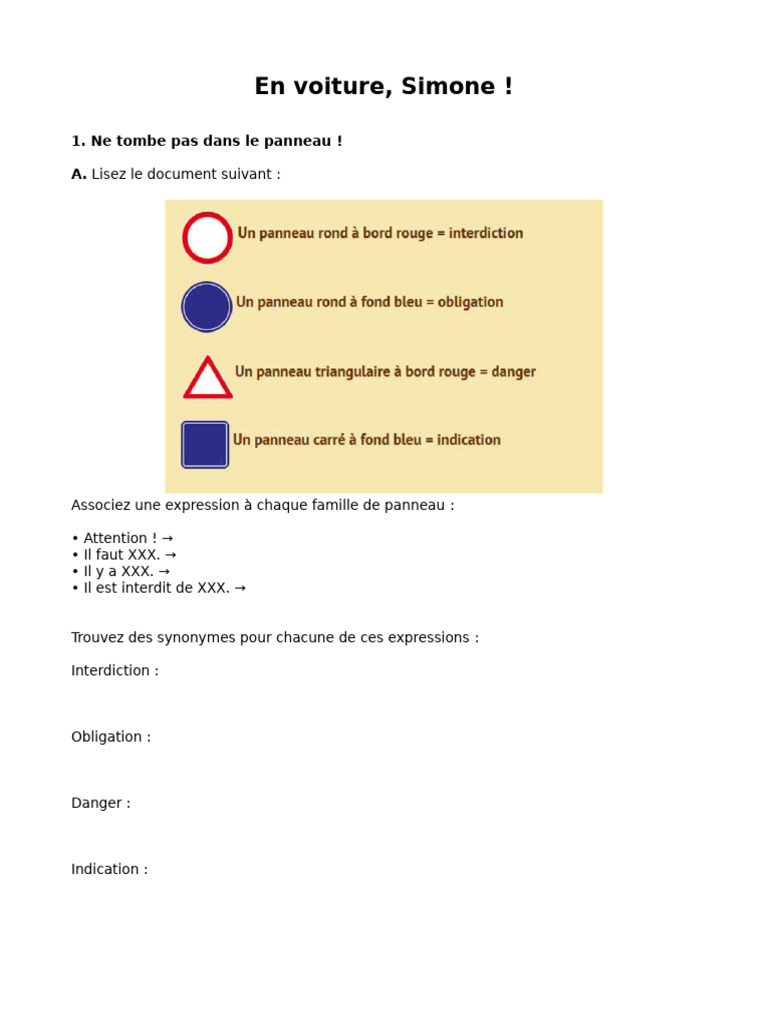 En voiture, Simone !

1. Ne tombe pas dans le panneau !

A. Lisez le document suivant :

Un panneau rond à bord rouge = interdiction

Un panneau rond à fond bleu = obligation

Un panneau triangulaire à bord rouge = danger

Un panneau carré à fond bleu = indication

Associez une expression à chaque famille de panneau :

• Attention ! →
• Il faut XXX. →
• Il y a XXX. →
• Il est interdit de XXX. →

Trouvez des synonymes pour chacune de ces expressions :

Interdiction :

Obligation :

Danger :

Indication :